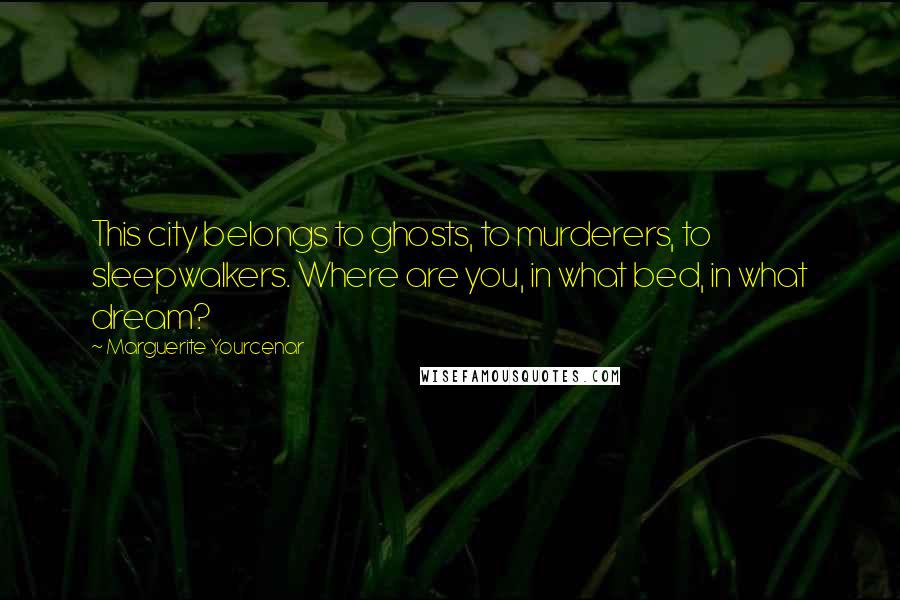 This city belongs to ghosts, to murderers, to sleepwalkers. Where are you, in what bed, in what dream?

~ Marguerite Yourcenar

WISEFAMOUSQUOTES.COM